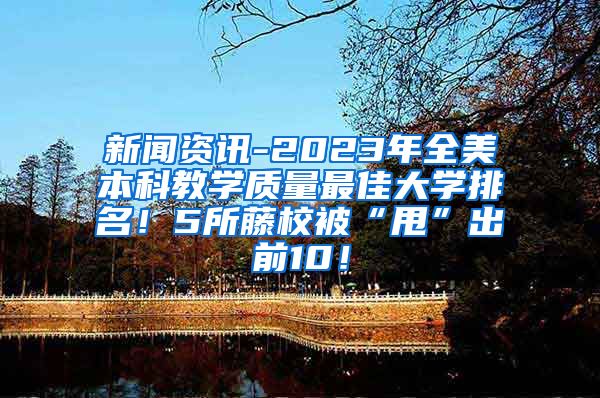 新闻资讯-2023年全美本科教学质量最佳大学排名！5所藤校被“甩”出前10！